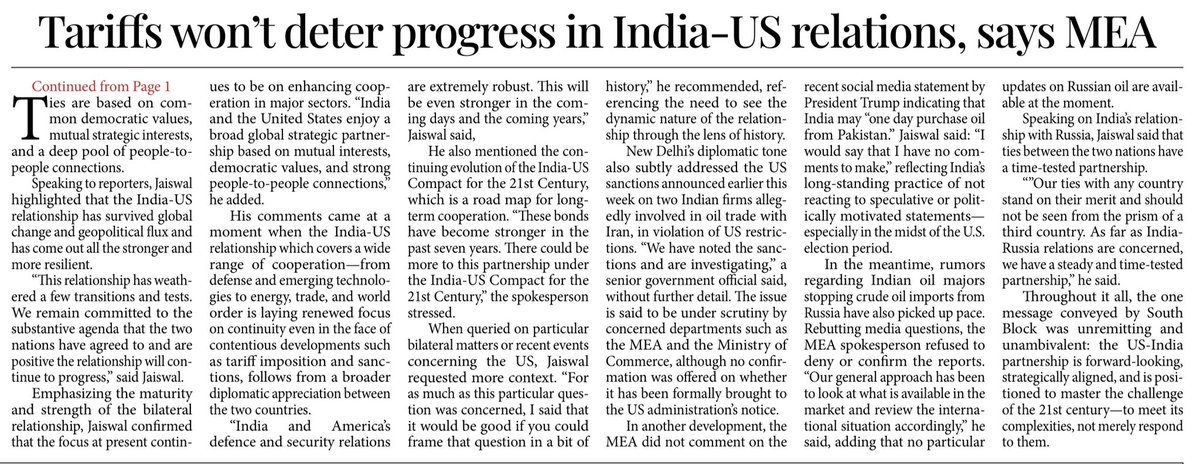 Tariffs won't deter progress in India-US relations, says MEA

Continued from Page 1

Ties are based on common democratic values, mutual strategic interests, and a deep pool of people-to-people connections.

Speaking to reporters, Jaiswal highlighted that the India-US relationship has survived global change and geopolitical flux and has come out all the stronger and more resilient.

"This relationship has weathered a few transitions and tests. We remain committed to the substantive agenda that the two nations have agreed to and are positive the relationship will continue to progress," said Jaiswal.

Emphasizing the maturity and strength of the bilateral relationship, Jaiswal confirmed that the focus at present continues to be on enhancing cooperation in major sectors. "India and the United States enjoy a broad global strategic partnership based on mutual interests, democratic values, and strong people-to-people connections," he added.

His comments came at a moment when the India-US relationship which covers a wide range of cooperation—from defense and emerging technologies to energy, trade, and world order is laying renewed focus on continuity even in the face of contentious developments such as tariff imposition and sanctions, follows from a broader diplomatic appreciation between the two countries.

"India and America's defence and security relations are extremely robust. This will be even stronger in the coming days and the coming years," Jaiswal said,

He also mentioned the continuing evolution of the India-US Compact for the 21st Century, which is a road map for long-term cooperation. "These bonds have become stronger in the past seven years. There could be more to this partnership under the India-US Compact for the 21st Century," the spokesperson stressed.

When queried on particular bilateral matters or recent events concerning the US, Jaiswal requested more context. "For as much as this particular question was concerned, I said that it would be good if you could frame that question in a bit of history," he recommended, referencing the need to see the dynamic nature of the relationship through the lens of history.

New Delhi's diplomatic tone also subtly addressed the US sanctions announced earlier this week on two Indian firms allegedly involved in oil trade with Iran, in violation of US restrictions. "We have noted the sanctions and are investigating," a senior government official said, without further detail. The issue is said to be under scrutiny by concerned departments such as the MEA and the Ministry of Commerce, although no confirmation was offered on whether it has been formally brought to the US administration's notice.

In another development, the MEA did not comment on the recent social media statement by President Trump indicating that India may "one day purchase oil from Pakistan." Jaiswal said: "I would say that I have no comments to make," reflecting India's long-standing practice of not reacting to speculative or politically motivated statements—especially in the midst of the U.S. election period.

In the meantime, rumors regarding Indian oil majors stopping crude oil imports from Russia have also picked up pace. Rebutting media questions, the MEA spokesperson refused to deny or confirm the reports. "Our general approach has been to look at what is available in the market and review the international situation accordingly," he said, adding that no particular updates on Russian oil are available at the moment.

Speaking on India's relationship with Russia, Jaiswal said that ties between the two nations have a time-tested partnership.

""Our ties with any country stand on their merit and should not be seen from the prism of a third country. As far as India-Russia relations are concerned, we have a steady and time-tested partnership," he said.

Throughout it all, the one message conveyed by South Block was unremitting and unambivalent: the US-India partnership is forward-looking, strategically aligned, and is positioned to master the challenge of the 21st century—to meet its complexities, not merely respond to them.